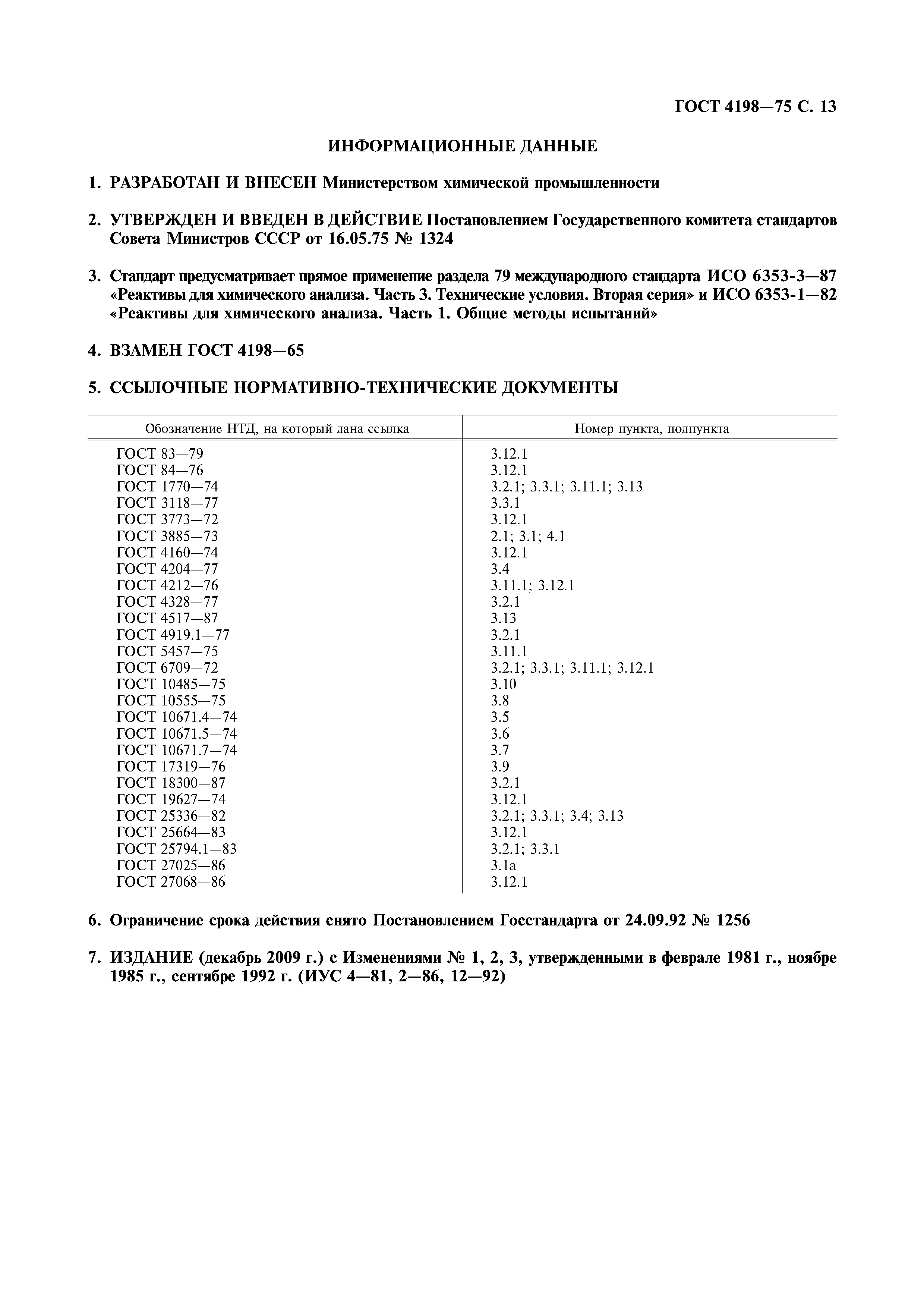 ГОСТ 4198—75 С. 13

ИНФОРМАЦИОННЫЕ ДАННЫЕ

1. РАЗРАБОТАН И ВНЕСЕН Министерством химической промышленности

2. УТВЕРЖДЕН И ВВЕДЕН В ДЕЙСТВИЕ Постановлением Государственного комитета стандартов Совета Министров СССР от 16.05.75 № 1324

3. Стандарт предусматривает прямое применение раздела 79 международного стандарта ИСО 6353-3—87 «Реактивы для химического анализа. Часть 3. Технические условия. Вторая серия» и ИСО 6353-1—82 «Реактивы для химического анализа. Часть 1. Общие методы испытаний»

4. ВЗАМЕН ГОСТ 4198—65

5. ССЫЛОЧНЫЕ НОРМАТИВНО-ТЕХНИЧЕСКИЕ ДОКУМЕНТЫ

| Обозначение НТД, на который дана ссылка | Номер пункта, подпункта |
|---|---|
| ГОСТ 83—79 | 3.12.1 |
| ГОСТ 84—76 | 3.12.1 |
| ГОСТ 1770—74 | 3.2.1; 3.3.1; 3.11.1; 3.13 |
| ГОСТ 3118—77 | 3.3.1 |
| ГОСТ 3773—72 | 3.12.1 |
| ГОСТ 3885—73 | 2.1; 3.1; 4.1 |
| ГОСТ 4160—74 | 3.12.1 |
| ГОСТ 4204—77 | 3.4 |
| ГОСТ 4212—76 | 3.11.1; 3.12.1 |
| ГОСТ 4328—77 | 3.2.1 |
| ГОСТ 4517—87 | 3.13 |
| ГОСТ 4919.1—77 | 3.2.1 |
| ГОСТ 5457—75 | 3.11.1 |
| ГОСТ 6709—72 | 3.2.1; 3.3.1; 3.11.1; 3.12.1 |
| ГОСТ 10485—75 | 3.10 |
| ГОСТ 10555—75 | 3.8 |
| ГОСТ 10671.4—74 | 3.5 |
| ГОСТ 10671.5—74 | 3.6 |
| ГОСТ 10671.7—74 | 3.7 |
| ГОСТ 17319—76 | 3.9 |
| ГОСТ 18300—87 | 3.2.1 |
| ГОСТ 19627—74 | 3.12.1 |
| ГОСТ 25336—82 | 3.2.1; 3.3.1; 3.4; 3.13 |
| ГОСТ 25664—83 | 3.12.1 |
| ГОСТ 25794.1—83 | 3.2.1; 3.3.1 |
| ГОСТ 27025—86 | 3.1а |
| ГОСТ 27068—86 | 3.12.1 |

6. Ограничение срока действия снято Постановлением Госстандарта от 24.09.92 № 1256

7. ИЗДАНИЕ (декабрь 2009 г.) с Изменениями № 1, 2, 3, утвержденными в феврале 1981 г., ноябре 1985 г., сентябре 1992 г. (ИУС 4—81, 2—86, 12—92)